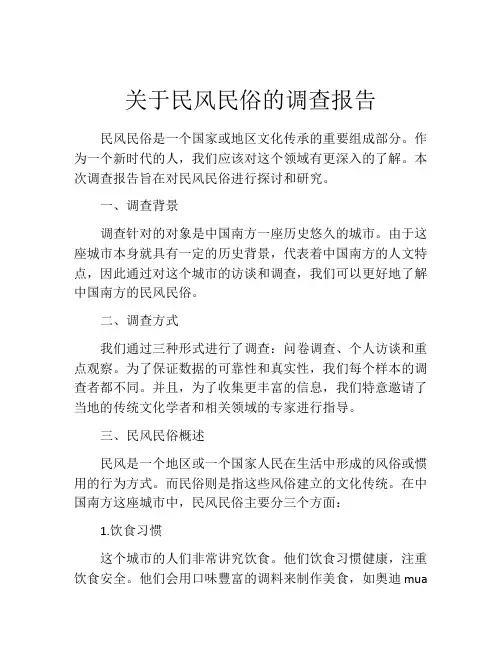 关于民风民俗的调查报告

民风民俗是一个国家或地区文化传承的重要组成部分。作为一个新时代的人，我们应该对这个领域有更深入的了解。本次调查报告旨在对民风民俗进行探讨和研究。

一、调查背景

调查针对的对象是中国南方一座历史悠久的城市。由于这座城市本身就具有一定的历史背景，代表着中国南方的人文特点，因此通过对这个城市的访谈和调查，我们可以更好地了解中国南方的民风民俗。

二、调查方式

我们通过三种形式进行了调查：问卷调查、个人访谈和重点观察。为了保证数据的可靠性和真实性，我们每个样本的调查者都不同。并且，为了收集更丰富的信息，我们特意邀请了当地的传统文化学者和相关领域的专家进行指导。

三、民风民俗概述

民风是一个地区或一个国家人民在生活中形成的风俗或惯用的行为方式。而民俗则是指这些风俗建立的文化传统。在中国南方这座城市中，民风民俗主要分三个方面：

1.饮食习惯

这个城市的人们非常讲究饮食。他们饮食习惯健康，注重饮食安全。他们会用口味豐富的调料来制作美食，如奥迪 mua